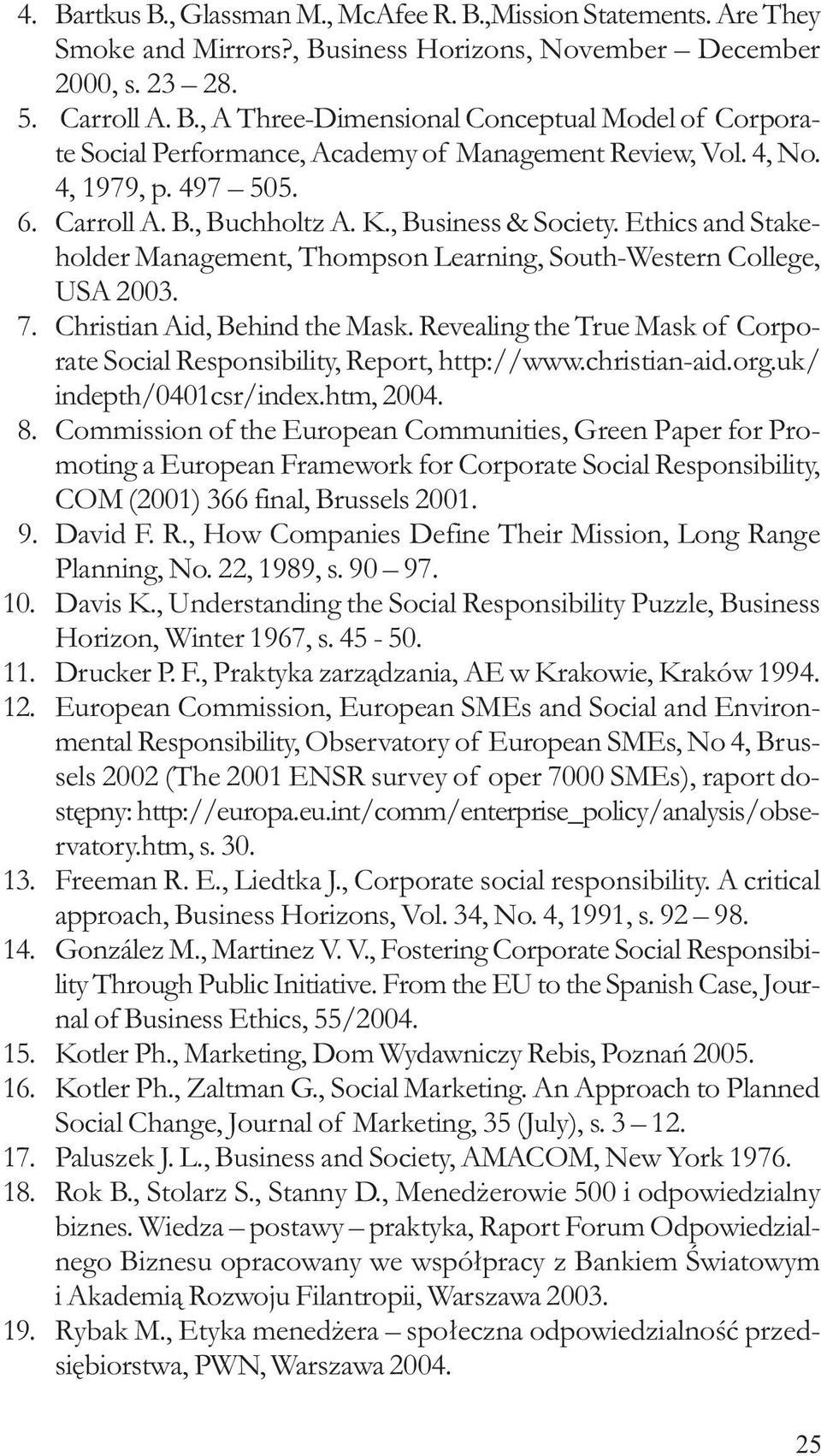 4. Bartkus B., Glassman M., McAfee R. B.,Mission Statements. Are They Smoke and Mirrors?, Business Horizons, November – December 2000, s. 23 – 28.
5. Carroll A. B., A Three-Dimensional Conceptual Model of Corporate Social Performance, Academy of Management Review, Vol. 4, No. 4, 1979, p. 497 – 505.
6. Carroll A. B., Buchholtz A. K., Business & Society. Ethics and Stakeholder Management, Thompson Learning, South-Western College, USA 2003.
7. Christian Aid, Behind the Mask. Revealing the True Mask of Corporate Social Responsibility, Report, http://www.christian-aid.org.uk/indepth/0401csr/index.htm, 2004.
8. Commission of the European Communities, Green Paper for Promoting a European Framework for Corporate Social Responsibility, COM (2001) 366 final, Brussels 2001.
9. David F. R., How Companies Define Their Mission, Long Range Planning, No. 22, 1989, s. 90 – 97.
10. Davis K., Understanding the Social Responsibility Puzzle, Business Horizon, Winter 1967, s. 45 - 50.
11. Drucker P. F., Praktyka zarządzania, AE w Krakowie, Kraków 1994.
12. European Commission, European SMEs and Social and Environmental Responsibility, Observatory of European SMEs, No 4, Brussels 2002 (The 2001 ENSR survey of oper 7000 SMEs), raport dostępny: http://europa.eu.int/comm/enterprise_policy/analysis/observatory.htm, s. 30.
13. Freeman R. E., Liedtka J., Corporate social responsibility. A critical approach, Business Horizons, Vol. 34, No. 4, 1991, s. 92 – 98.
14. González M., Martinez V. V., Fostering Corporate Social Responsibility Through Public Initiative. From the EU to the Spanish Case, Journal of Business Ethics, 55/2004.
15. Kotler Ph., Marketing, Dom Wydawniczy Rebis, Poznań 2005.
16. Kotler Ph., Zaltman G., Social Marketing. An Approach to Planned Social Change, Journal of Marketing, 35 (July), s. 3 – 12.
17. Paluszek J. L., Business and Society, AMACOM, New York 1976.
18. Rok B., Stolarz S., Stanny D., Menedżerowie 500 i odpowiedzialny biznes. Wiedza – postawy – praktyka, Raport Forum Odpowiedzialnego Biznesu opracowany we współpracy z Bankiem Światowym i Akademią Rozwoju Filantropii, Warszawa 2003.
19. Rybak M., Etyka menedżera – społeczna odpowiedzialność przedsiębiorstwa, PWN, Warszawa 2004.

25